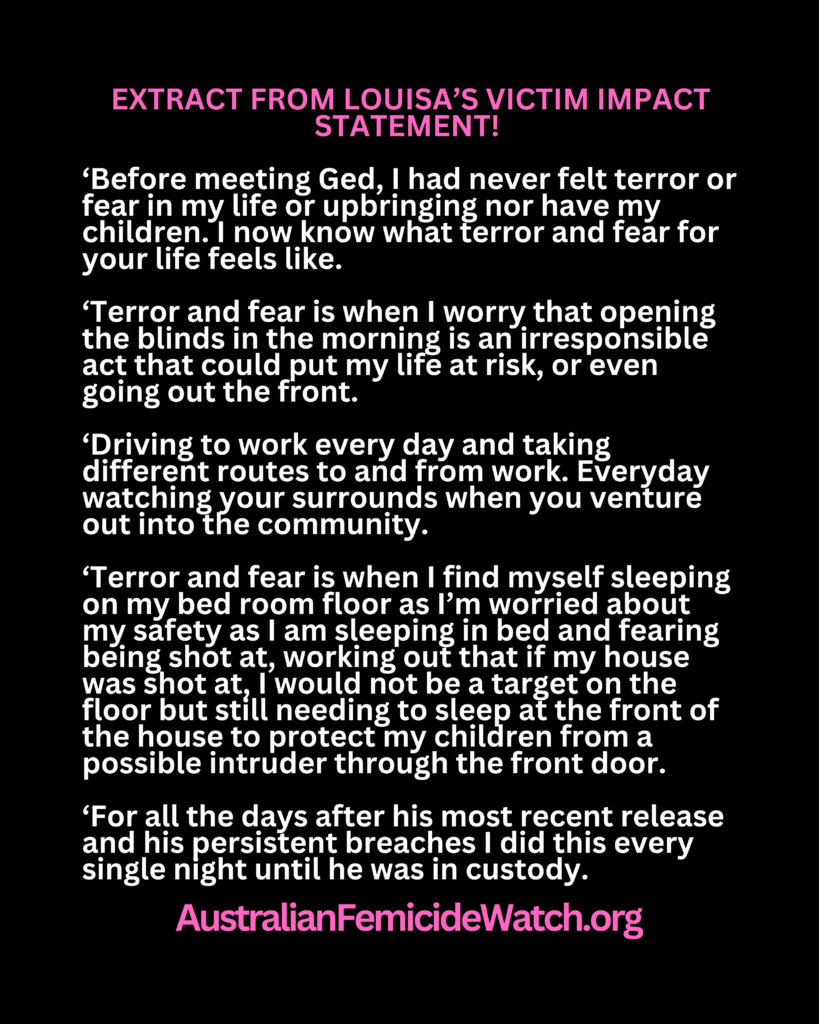 EXTRACT FROM LOUISA'S VICTIM IMPACT STATEMENT!

'Before meeting Ged, I had never felt terror or fear in my life or upbringing nor have my children. I now know what terror and fear for your life feels like.

'Terror and fear is when I worry that opening the blinds in the morning is an irresponsible act that could put my life at risk, or even going out the front.

'Driving to work every day and taking different routes to and from work. Everyday watching your surrounds when you venture out into the community.

'Terror and fear is when I find myself sleeping on my bed room floor as I'm worried about my safety as I am sleeping in bed and fearing being shot at, working out that if my house was shot at, I would not be a target on the floor but still needing to sleep at the front of the house to protect my children from a possible intruder through the front door.

'For all the days after his most recent release and his persistent breaches I did this every single night until he was in custody.

AustralianFemicideWatch.org